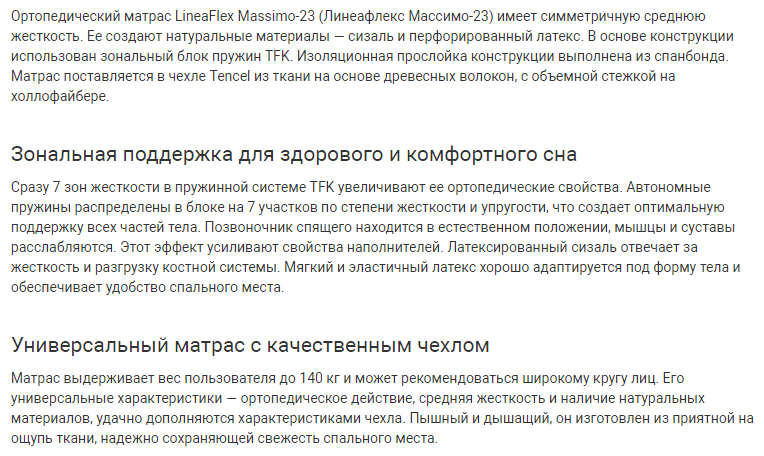 Ортопедический матрас LineaFlex Massimo-23 (Линеафлекс Массимо-23) имеет симметричную среднюю жесткость. Ее создают натуральные материалы — сизаль и перфорированный латекс. В основе конструкции использован зональный блок пружин TFK. Изоляционная прослойка конструкции выполнена из спанбонда. Матрас поставляется в чехле Tencel из ткани на основе древесных волокон, с объемной стежкой на холлофайбере.

Зональная поддержка для здорового и комфортного сна

Сразу 7 зон жесткости в пружинной системе TFK увеличивают ее ортопедические свойства. Автономные пружины распределены в блоке на 7 участков по степени жесткости и упругости, что создает оптимальную поддержку всех частей тела. Позвоночник спящего находится в естественном положении, мышцы и суставы расслабляются. Этот эффект усиливают свойства наполнителей. Латексированный сизаль отвечает за жесткость и разгрузку костной системы. Мягкий и эластичный латекс хорошо адаптируется под форму тела и обеспечивает удобство спального места.

Универсальный матрас с качественным чехлом

Матрас выдерживает вес пользователя до 140 кг и может рекомендоваться широкому кругу лиц. Его универсальные характеристики — ортопедическое действие, средняя жесткость и наличие натуральных материалов, удачно дополняются характеристиками чехла. Пышный и дышащий, он изготовлен из приятной на ощупь ткани, надежно сохраняющей свежесть спального места.